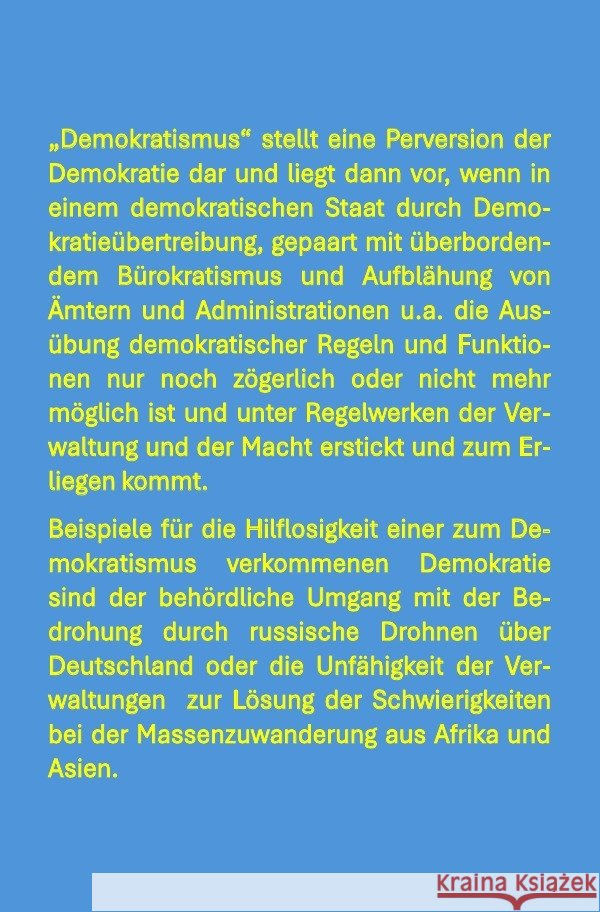 „Demokratismus“ stellt eine Perversion der Demokratie dar und liegt dann vor, wenn in einem demokratischen Staat durch Demokratieübertreibung, gepaart mit überbordendem Bürokratismus und Aufblähung von Ämtern und Administrationen u.a. die Ausübung demokratischer Regeln und Funktionen nur noch zögerlich oder nicht mehr möglich ist und unter Regelwerken der Verwaltung und der Macht erstickt und zum Erliegen kommt.

Beispiele für die Hilflosigkeit einer zum Demokratismus verkommenen Demokratie sind der behördliche Umgang mit der Bedrohung durch russische Drohnen über Deutschland oder die Unfähigkeit der Verwaltungen zur Lösung der Schwierigkeiten bei der Massenzuwanderung aus Afrika und Asien.